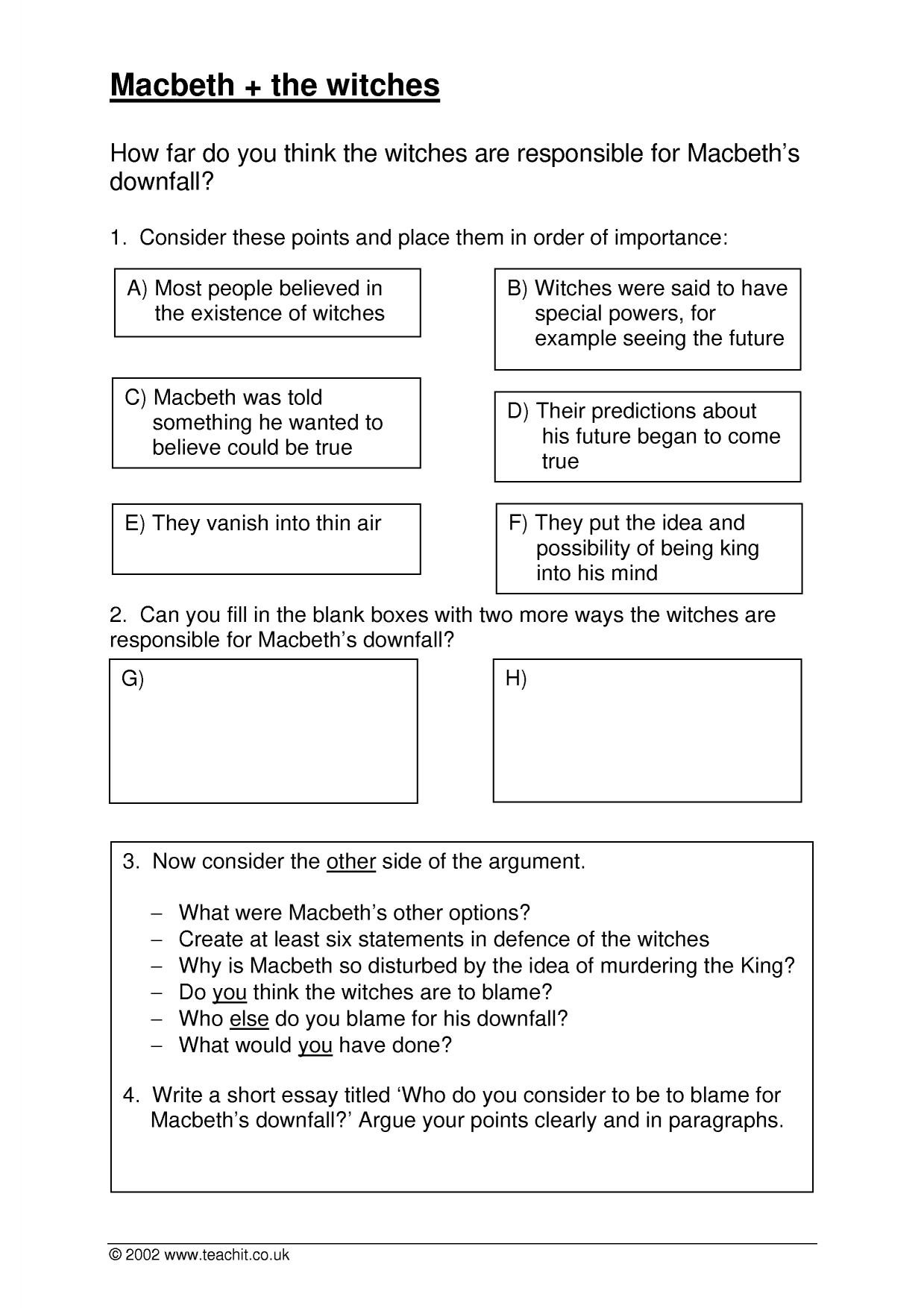 Macbeth + the witches

How far do you think the witches are responsible for Macbeth's downfall?

1. Consider these points and place them in order of importance:

A) Most people believed in the existence of witches

B) Witches were said to have special powers, for example seeing the future

C) Macbeth was told something he wanted to believe could be true

D) Their predictions about his future began to come true

E) They vanish into thin air

F) They put the idea and possibility of being king into his mind

2. Can you fill in the blank boxes with two more ways the witches are responsible for Macbeth's downfall?

G)

H)

3. Now consider the other side of the argument.

– What were Macbeth's other options?
– Create at least six statements in defence of the witches
– Why is Macbeth so disturbed by the idea of murdering the King?
– Do you think the witches are to blame?
– Who else do you blame for his downfall?
– What would you have done?

4. Write a short essay titled 'Who do you consider to be to blame for Macbeth's downfall?' Argue your points clearly and in paragraphs.

© 2002 www.teachit.co.uk